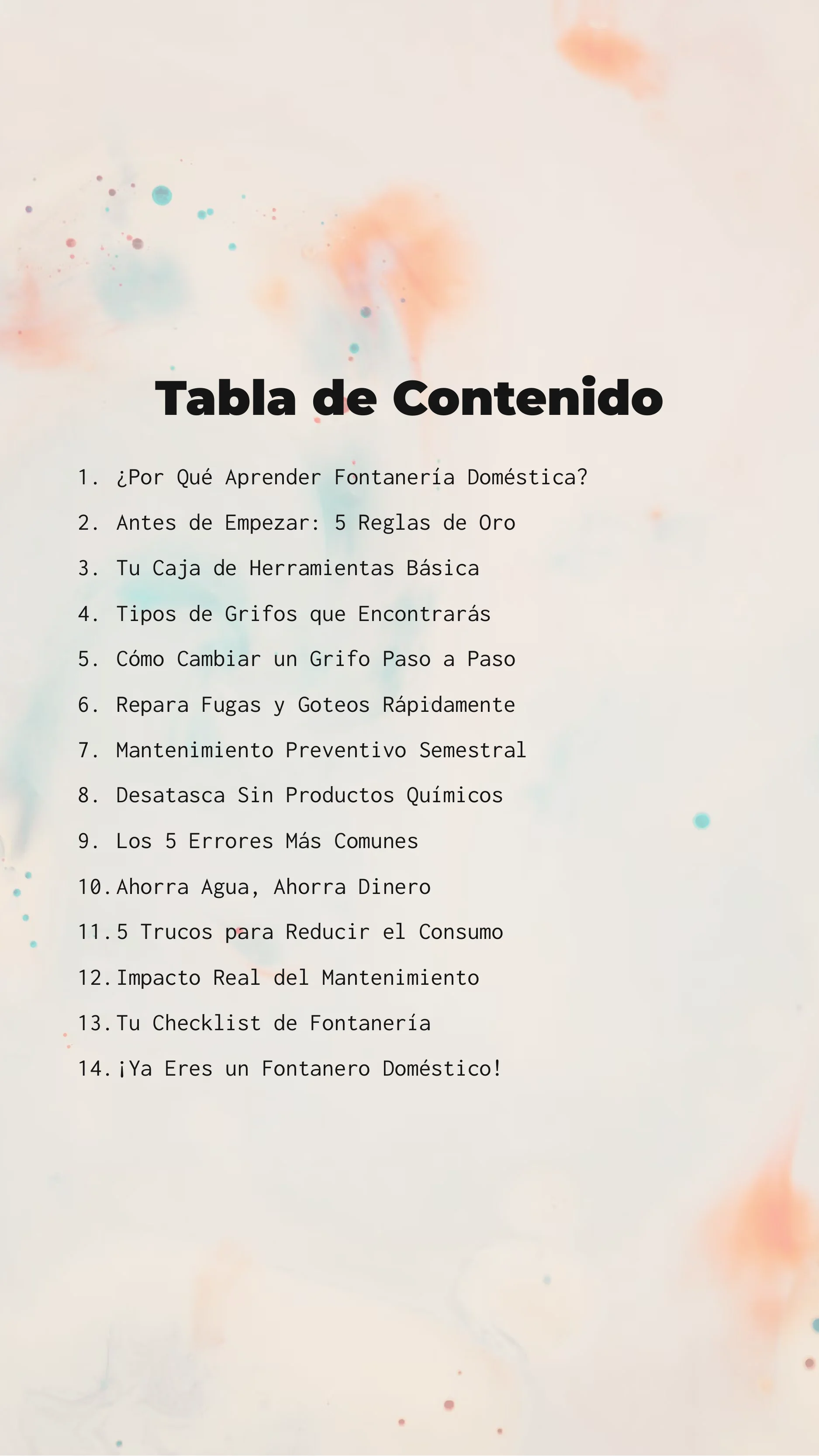 Tabla de Contenido

1. ¿Por Qué Aprender Fontanería Doméstica?
2. Antes de Empezar: 5 Reglas de Oro
3. Tu Caja de Herramientas Básica
4. Tipos de Grifos que Encontrarás
5. Cómo Cambiar un Grifo Paso a Paso
6. Repara Fugas y Goteos Rápidamente
7. Mantenimiento Preventivo Semestral
8. Desatasca Sin Productos Químicos
9. Los 5 Errores Más Comunes
10. Ahorra Agua, Ahorra Dinero
11. 5 Trucos para Reducir el Consumo
12. Impacto Real del Mantenimiento
13. Tu Checklist de Fontanería
14. ¡Ya Eres un Fontanero Doméstico!